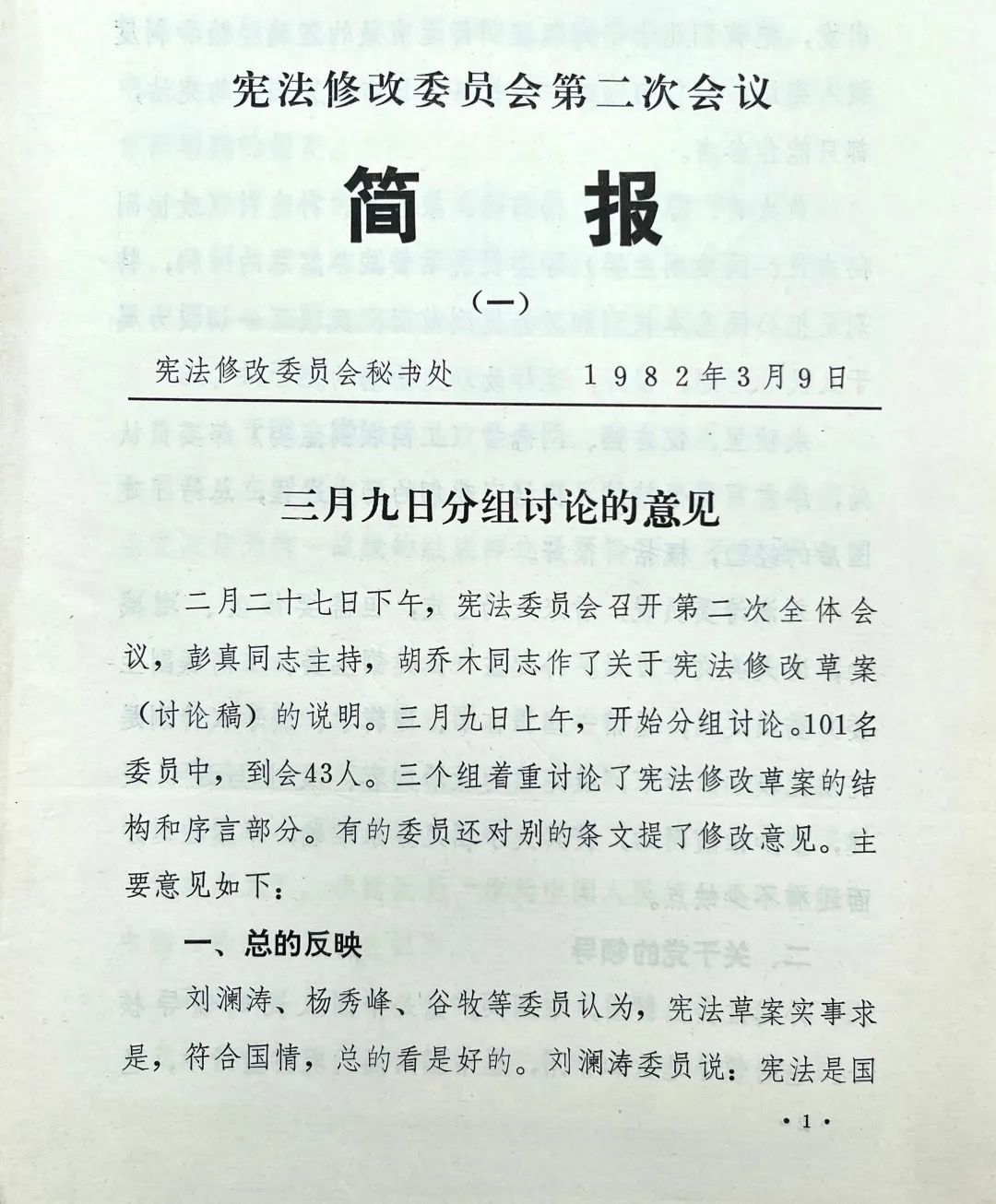 宪法修改委员会第二次会议

简　报

（一）

宪法修改委员会秘书处　　　　1982年3月9日

三月九日分组讨论的意见

二月二十七日下午，宪法委员会召开第二次全体会议，彭真同志主持，胡乔木同志作了关于宪法修改草案（讨论稿）的说明。三月九日上午，开始分组讨论。101名委员中，到会43人。三个组着重讨论了宪法修改草案的结构和序言部分。有的委员还对别的条文提了修改意见。主要意见如下：

一、总的反映

刘澜涛、杨秀峰、谷牧等委员认为，宪法草案实事求是，符合国情，总的看是好的。刘澜涛委员说：宪法是国

·1·